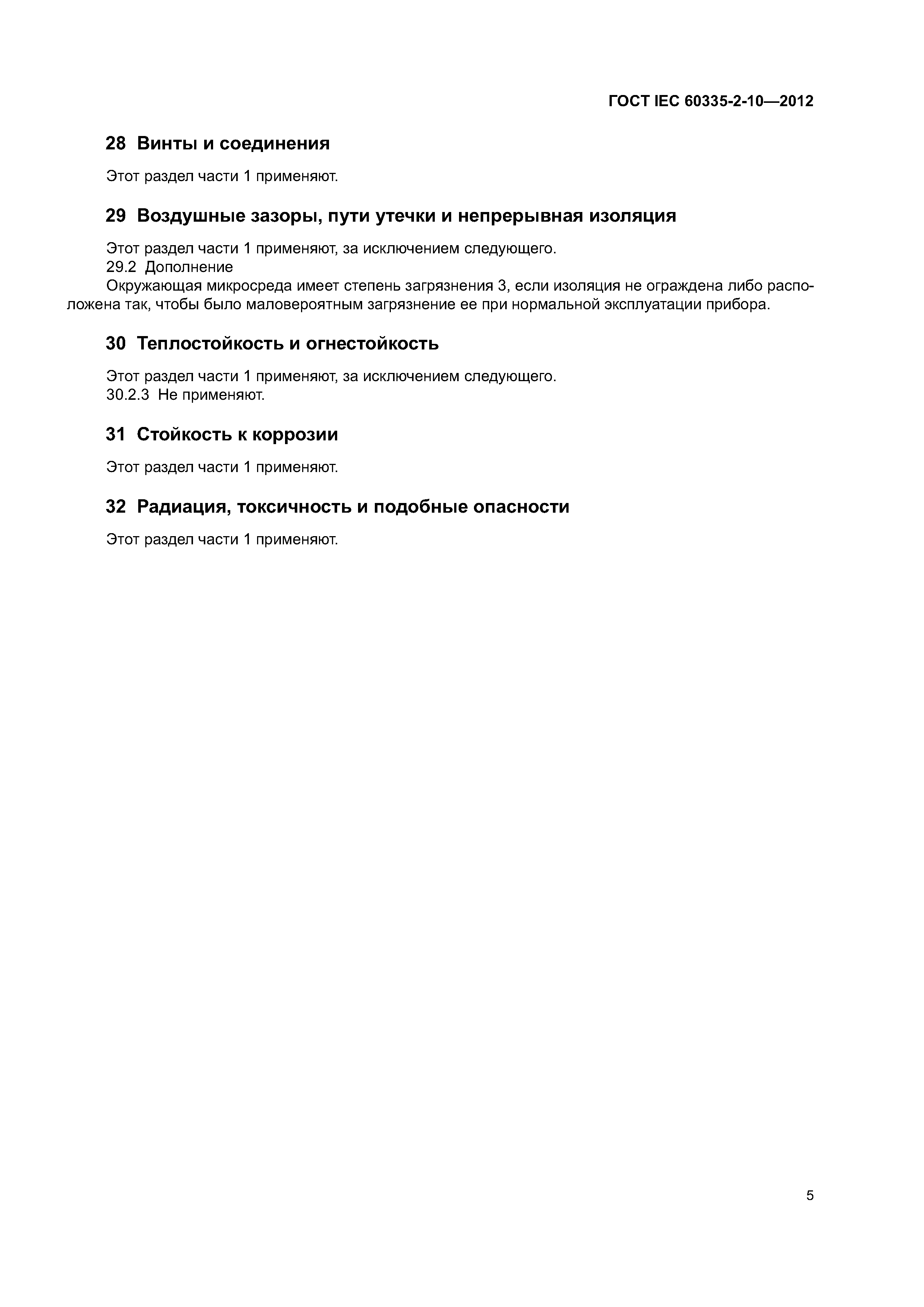 ГОСТ IEC 60335-2-10—2012

28 Винты и соединения

Этот раздел части 1 применяют.

29 Воздушные зазоры, пути утечки и непрерывная изоляция

Этот раздел части 1 применяют, за исключением следующего.
29.2 Дополнение
Окружающая микросреда имеет степень загрязнения 3, если изоляция не ограждена либо расположена так, чтобы было маловероятным загрязнение ее при нормальной эксплуатации прибора.

30 Теплостойкость и огнестойкость

Этот раздел части 1 применяют, за исключением следующего.
30.2.3 Не применяют.

31 Стойкость к коррозии

Этот раздел части 1 применяют.

32 Радиация, токсичность и подобные опасности

Этот раздел части 1 применяют.

5